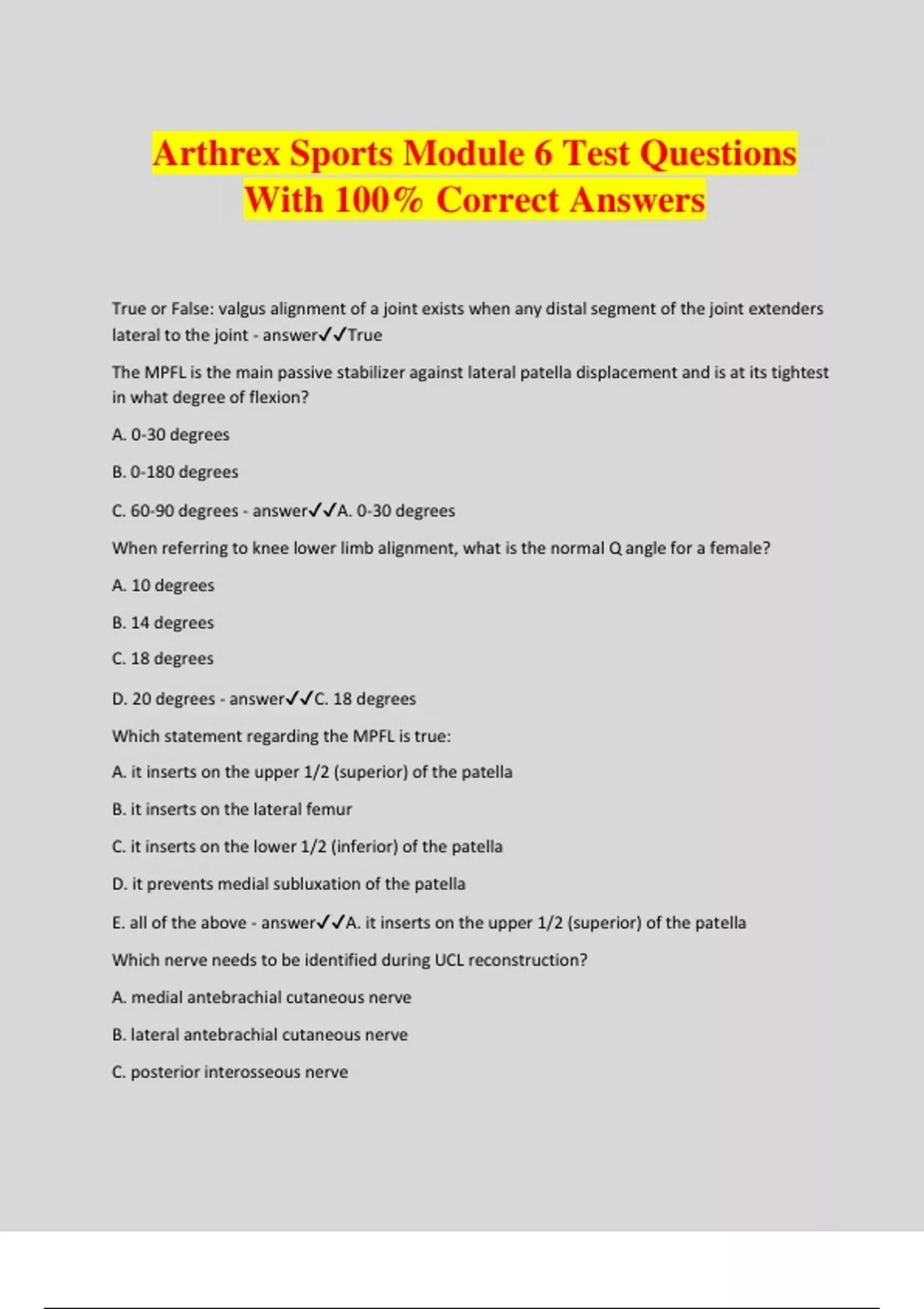 Arthrex Sports Module 6 Test Questions With 100% Correct Answers

True or False: valgus alignment of a joint exists when any distal segment of the joint extenders lateral to the joint - answer✓✓True

The MPFL is the main passive stabilizer against lateral patella displacement and is at its tightest in what degree of flexion?

A. 0-30 degrees

B. 0-180 degrees

C. 60-90 degrees - answer✓✓A. 0-30 degrees

When referring to knee lower limb alignment, what is the normal Q angle for a female?

A. 10 degrees

B. 14 degrees

C. 18 degrees

D. 20 degrees - answer✓✓C. 18 degrees

Which statement regarding the MPFL is true:

A. it inserts on the upper 1/2 (superior) of the patella

B. it inserts on the lateral femur

C. it inserts on the lower 1/2 (inferior) of the patella

D. it prevents medial subluxation of the patella

E. all of the above - answer✓✓A. it inserts on the upper 1/2 (superior) of the patella

Which nerve needs to be identified during UCL reconstruction?

A. medial antebrachial cutaneous nerve

B. lateral antebrachial cutaneous nerve

C. posterior interosseous nerve